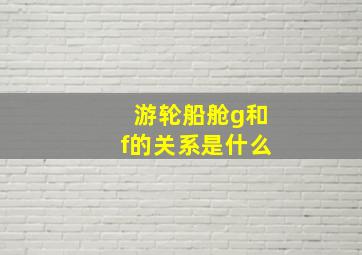 游轮船舱g和f的关系是什么